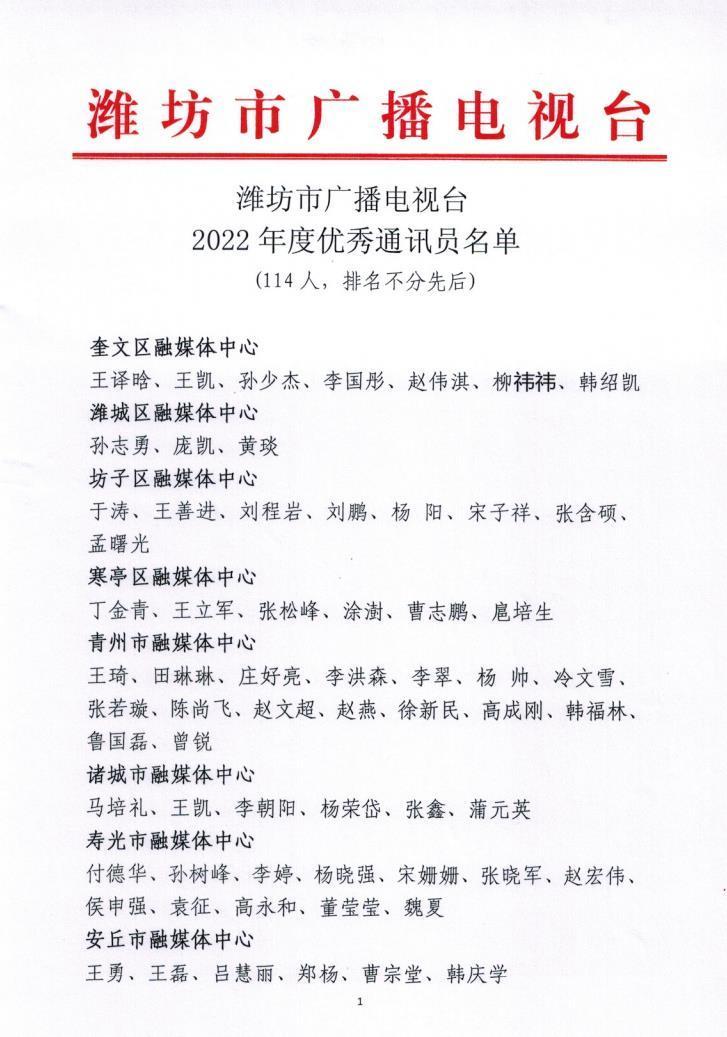 潍坊市广播电视台

潍坊市广播电视台
2022 年度优秀通讯员名单
（114 人，排名不分先后）

奎文区融媒体中心
王译晗、王凯、孙少杰、李国彤、赵伟淇、柳祎祎、韩绍凯
潍城区融媒体中心
孙志勇、庞凯、黄琰
坊子区融媒体中心
于涛、王善进、刘程岩、刘鹏、杨 阳、宋子祥、张含硕、孟曙光
寒亭区融媒体中心
丁金青、王立军、张松峰、涂澍、曹志鹏、扈培生
青州市融媒体中心
王琦、田琳琳、庄好亮、李洪森、李翠、杨 帅、冷文雪、张若璇、陈尚飞、赵文超、赵燕、徐新民、高成刚、韩福林、鲁国磊、曾锐
诸城市融媒体中心
马培礼、王凯、李朝阳、杨荣岱、张鑫、蒲元英
寿光市融媒体中心
付德华、孙树峰、李婷、杨晓强、宋姗姗、张晓军、赵宏伟、侯申强、袁征、高永和、董莹莹、魏夏
安丘市融媒体中心
王勇、王磊、吕慧丽、郑杨、曹宗堂、韩庆学

1